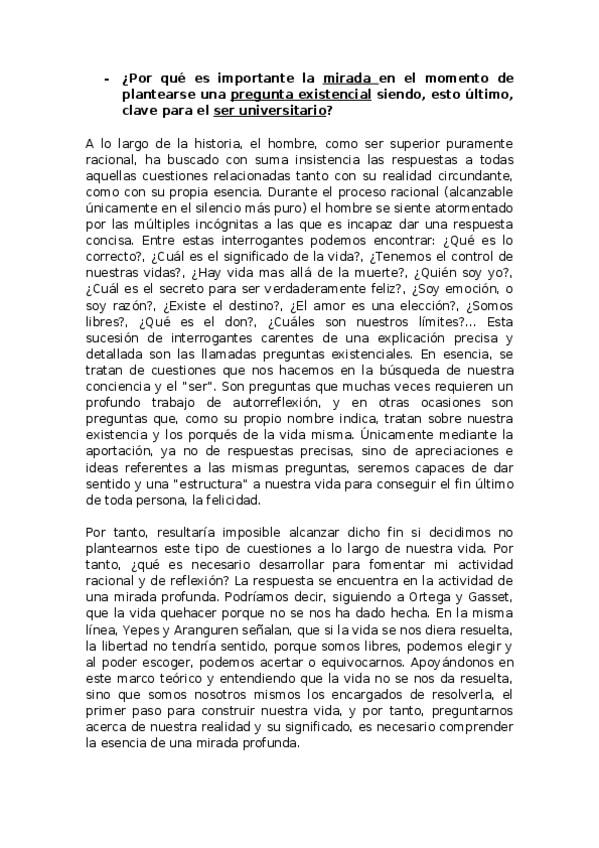 - ¿Por qué es importante la mirada en el momento de plantearse una pregunta existencial siendo, esto último, clave para el ser universitario?

A lo largo de la historia, el hombre, como ser superior puramente racional, ha buscado con suma insistencia las respuestas a todas aquellas cuestiones relacionadas tanto con su realidad circundante, como con su propia esencia. Durante el proceso racional (alcanzable únicamente en el silencio más puro) el hombre se siente atormentado por las múltiples incógnitas a las que es incapaz dar una respuesta concisa. Entre estas interrogantes podemos encontrar: ¿Qué es lo correcto?, ¿Cuál es el significado de la vida?, ¿Tenemos el control de nuestras vidas?, ¿Hay vida mas allá de la muerte?, ¿Quién soy yo?, ¿Cuál es el secreto para ser verdaderamente feliz?, ¿Soy emoción, o soy razón?, ¿Existe el destino?, ¿El amor es una elección?, ¿Somos libres?, ¿Qué es el don?, ¿Cuáles son nuestros límites?... Esta sucesión de interrogantes carentes de una explicación precisa y detallada son las llamadas preguntas existenciales. En esencia, se tratan de cuestiones que nos hacemos en la búsqueda de nuestra conciencia y el "ser". Son preguntas que muchas veces requieren un profundo trabajo de autorreflexión, y en otras ocasiones son preguntas que, como su propio nombre indica, tratan sobre nuestra existencia y los porqués de la vida misma. Únicamente mediante la aportación, ya no de respuestas precisas, sino de apreciaciones e ideas referentes a las mismas preguntas, seremos capaces de dar sentido y una "estructura" a nuestra vida para conseguir el fin último de toda persona, la felicidad.

Por tanto, resultaría imposible alcanzar dicho fin si decidimos no plantearnos este tipo de cuestiones a lo largo de nuestra vida. Por tanto, ¿qué es necesario desarrollar para fomentar mi actividad racional y de reflexión? La respuesta se encuentra en la actividad de una mirada profunda. Podríamos decir, siguiendo a Ortega y Gasset, que la vida quehacer porque no se nos ha dado hecha. En la misma línea, Yepes y Aranguren señalan, que si la vida se nos diera resuelta, la libertad no tendría sentido, porque somos libres, podemos elegir y al poder escoger, podemos acertar o equivocarnos. Apoyándonos en este marco teórico y entendiendo que la vida no se nos da resuelta, sino que somos nosotros mismos los encargados de resolverla, el primer paso para construir nuestra vida, y por tanto, preguntarnos acerca de nuestra realidad y su significado, es necesario comprender la esencia de una mirada profunda.